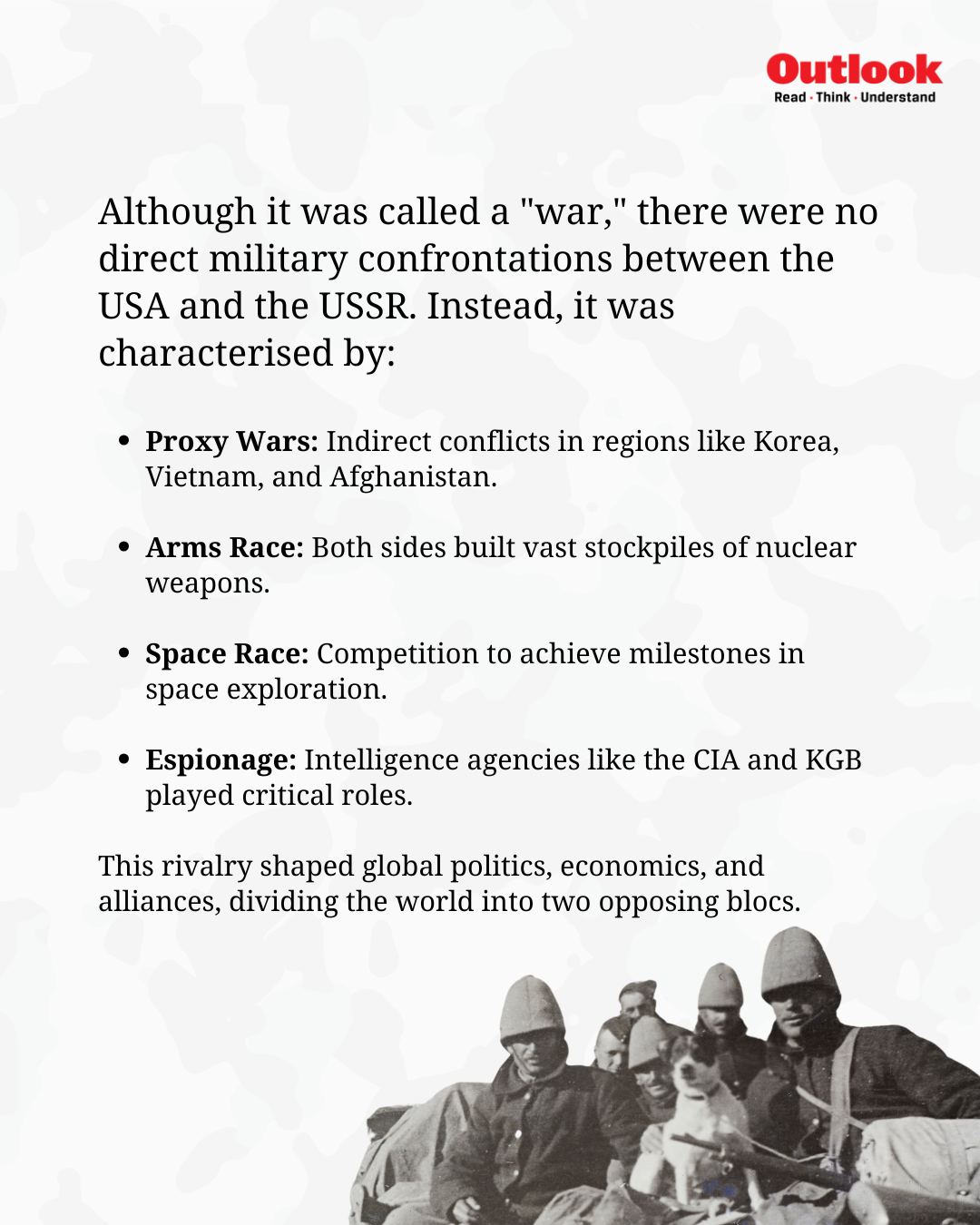 Outlook
Read · Think · Understand

Although it was called a "war," there were no direct military confrontations between the USA and the USSR. Instead, it was characterised by:

• Proxy Wars: Indirect conflicts in regions like Korea, Vietnam, and Afghanistan.

• Arms Race: Both sides built vast stockpiles of nuclear weapons.

• Space Race: Competition to achieve milestones in space exploration.

• Espionage: Intelligence agencies like the CIA and KGB played critical roles.

This rivalry shaped global politics, economics, and alliances, dividing the world into two opposing blocs.